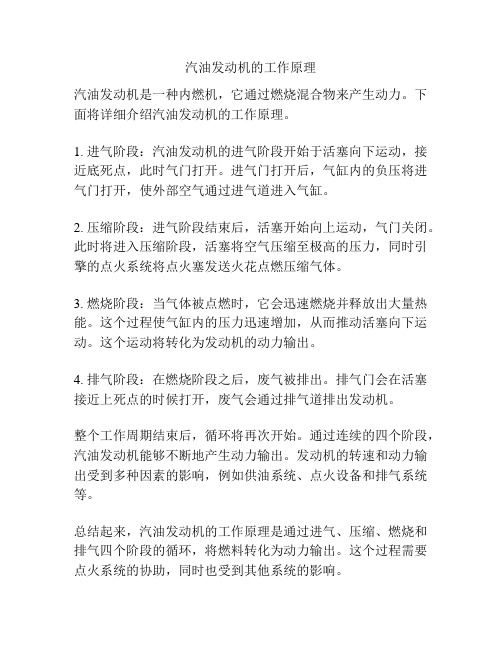 汽油发动机的工作原理

汽油发动机是一种内燃机，它通过燃烧混合物来产生动力。下面将详细介绍汽油发动机的工作原理。

1. 进气阶段：汽油发动机的进气阶段开始于活塞向下运动，接近底死点，此时气门打开。进气门打开后，气缸内的负压将进气门打开，使外部空气通过进气道进入气缸。

2. 压缩阶段：进气阶段结束后，活塞开始向上运动，气门关闭。此时将进入压缩阶段，活塞将空气压缩至极高的压力，同时引擎的点火系统将点火塞发送火花点燃压缩气体。

3. 燃烧阶段：当气体被点燃时，它会迅速燃烧并释放出大量热能。这个过程使气缸内的压力迅速增加，从而推动活塞向下运动。这个运动将转化为发动机的动力输出。

4. 排气阶段：在燃烧阶段之后，废气被排出。排气门会在活塞接近上死点的时候打开，废气会通过排气道排出发动机。

整个工作周期结束后，循环将再次开始。通过连续的四个阶段，汽油发动机能够不断地产生动力输出。发动机的转速和动力输出受到多种因素的影响，例如供油系统、点火设备和排气系统等。

总结起来，汽油发动机的工作原理是通过进气、压缩、燃烧和排气四个阶段的循环，将燃料转化为动力输出。这个过程需要点火系统的协助，同时也受到其他系统的影响。